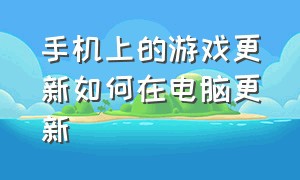 手机上的游戏更新如何在电脑更新